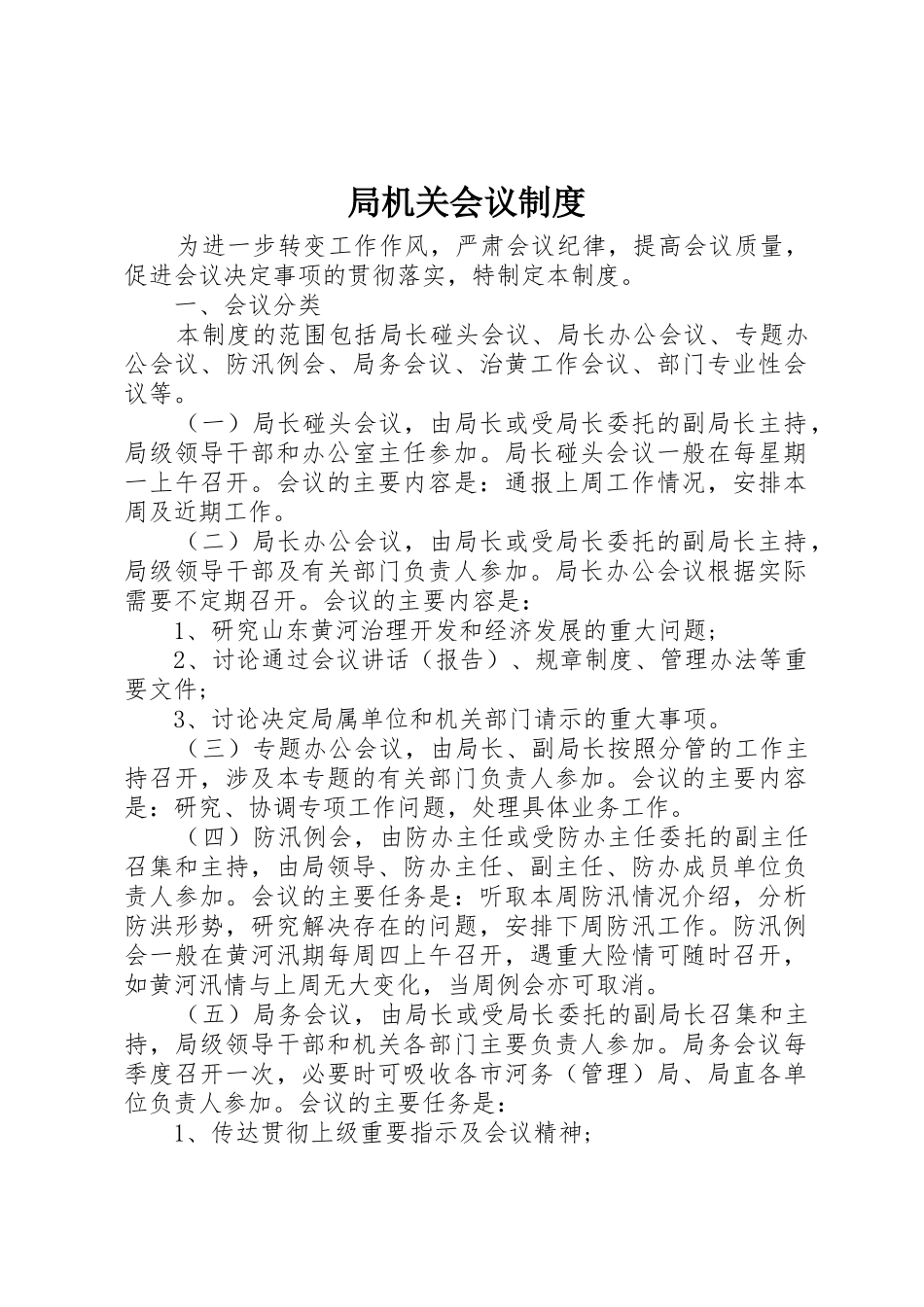 局机关会议制度

为进一步转变工作作风，严肃会议纪律，提高会议质量，促进会议决定事项的贯彻落实，特制定本制度。

一、会议分类

本制度的范围包括局长碰头会议、局长办公会议、专题办公会议、防汛例会、局务会议、治黄工作会议、部门专业性会议等。

（一）局长碰头会议，由局长或受局长委托的副局长主持，局级领导干部和办公室主任参加。局长碰头会议一般在每星期一上午召开。会议的主要内容是：通报上周工作情况，安排本周及近期工作。

（二）局长办公会议，由局长或受局长委托的副局长主持，局级领导干部及有关部门负责人参加。局长办公会议根据实际需要不定期召开。会议的主要内容是：

1、研究山东黄河治理开发和经济发展的重大问题；

2、讨论通过会议讲话（报告）、规章制度、管理办法等重要文件；

3、讨论决定局属单位和机关部门请示的重大事项。

（三）专题办公会议，由局长、副局长按照分管的工作主持召开，涉及本专题的有关部门负责人参加。会议的主要内容是：研究、协调专项工作问题，处理具体业务工作。

（四）防汛例会，由防办主任或受防办主任委托的副主任召集和主持，由局领导、防办主任、副主任、防办成员单位负责人参加。会议的主要任务是：听取本周防汛情况介绍，分析防洪形势，研究解决存在的问题，安排下周防汛工作。防汛例会一般在黄河汛期每周四上午召开，遇重大险情可随时召开，如黄河汛情与上周无大变化，当周例会亦可取消。

（五）局务会议，由局长或受局长委托的副局长召集和主持，局级领导干部和机关各部门主要负责人参加。局务会议每季度召开一次，必要时可吸收各市河务（管理）局、局直各单位负责人参加。会议的主要任务是：

1、传达贯彻上级重要指示及会议精神；